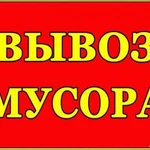 ВЫВОЗ
МУСОРА